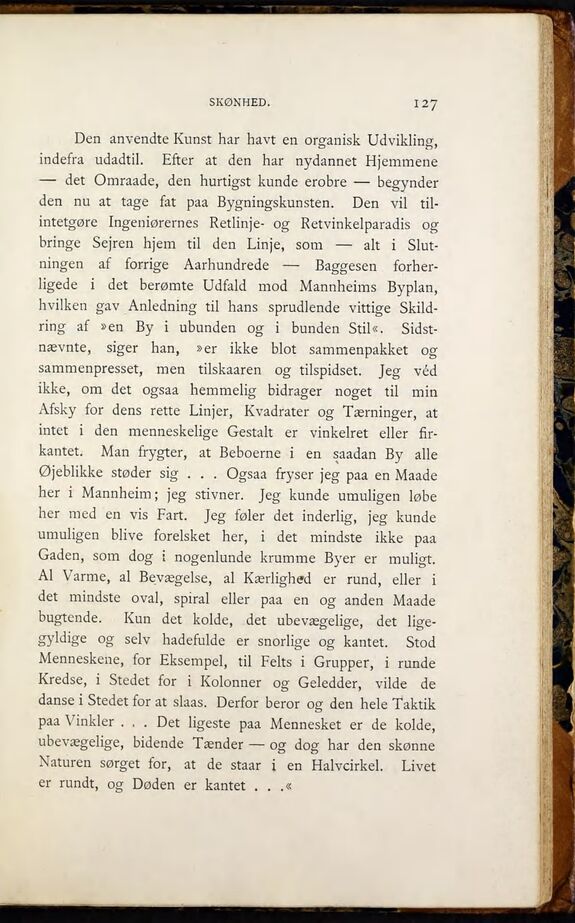 SKØNHED. 127

Den anvendte Kunst har havt en organisk Udvikling, indefra udadtil. Efter at den har nydannet Hjemmene — det Omraade, den hurtigst kunde erobre — begynder den nu at tage fat paa Bygningskunsten. Den vil tilintetgøre Ingeniørernes Retlinje- og Retvinkelparadis og bringe Sejren hjem til den Linje, som — alt i Slutningen af forrige Aarhundrede — Baggesen forherligede i det berømte Udfald mod Mannheims Byplan, hvilken gav Anledning til hans sprudlende vittige Skildring af »en By i ubunden og i bunden Stil«. Sidstnævnte, siger han, »er ikke blot sammenpakket og sammenpresset, men tilskaaren og tilspidset. Jeg véd ikke, om det ogsaa hemmelig bidrager noget til min Afsky for dens rette Linjer, Kvadrater og Tærninger, at intet i den menneskelige Gestalt er vinkelret eller firkantet. Man frygter, at Beboerne i en saadan By alle Øjeblikke støder sig . . . Ogsaa fryser jeg paa en Maade her i Mannheim; jeg stivner. Jeg kunde umuligen løbe her med en vis Fart. Jeg føler det inderlig, jeg kunde umuligen blive forelsket her, i det mindste ikke paa Gaden, som dog i nogenlunde krumme Byer er muligt. Al Varme, al Bevægelse, al Kærlighed er rund, eller i det mindste oval, spiral eller paa en og anden Maade bugtende. Kun det kolde, det ubevægelige, det ligegyldige og selv hadefulde er snorlige og kantet. Stod Menneskene, for Eksempel, til Felts i Grupper, i runde Kredse, i Stedet for i Kolonner og Geledder, vilde de danse i Stedet for at slaas. Derfor beror og den hele Taktik paa Vinkler . . . Det ligeste paa Mennesket er de kolde, ubevægelige, bidende Tænder — og dog har den skønne Naturen sørget for, at de staar i en Halvcirkel. Livet er rundt, og Døden er kantet . . .«